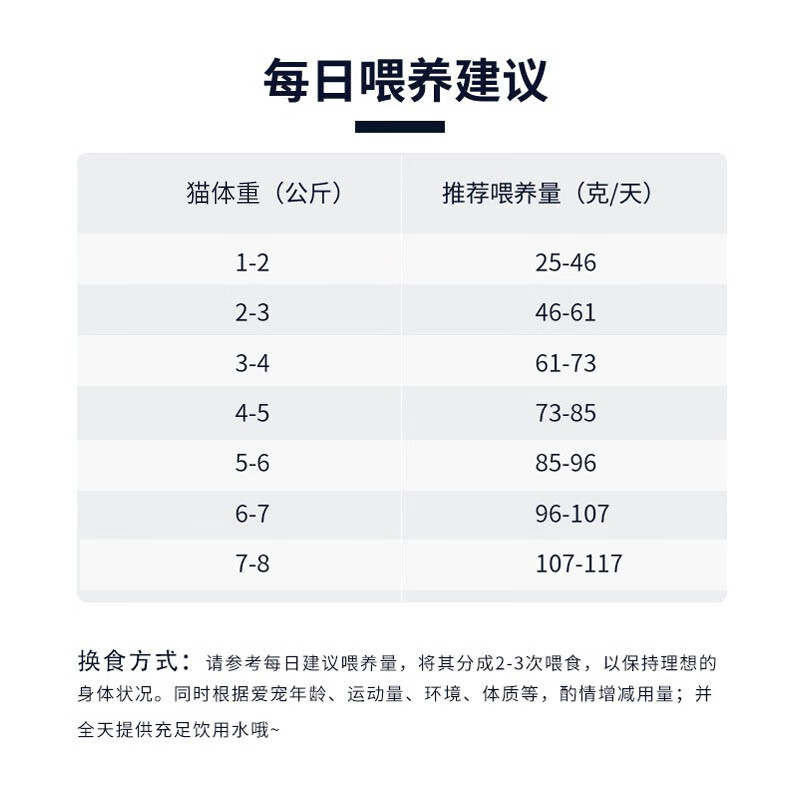 每日喂养建议

| 猫体重（公斤） | 推荐喂养量（克/天） |
|---|---|
| 1-2 | 25-46 |
| 2-3 | 46-61 |
| 3-4 | 61-73 |
| 4-5 | 73-85 |
| 5-6 | 85-96 |
| 6-7 | 96-107 |
| 7-8 | 107-117 |

换食方式：请参考每日建议喂养量，将其分成2-3次喂食，以保持理想的身体状况。同时根据爱宠年龄、运动量、环境、体质等，酌情增减用量；并全天提供充足饮用水哦~